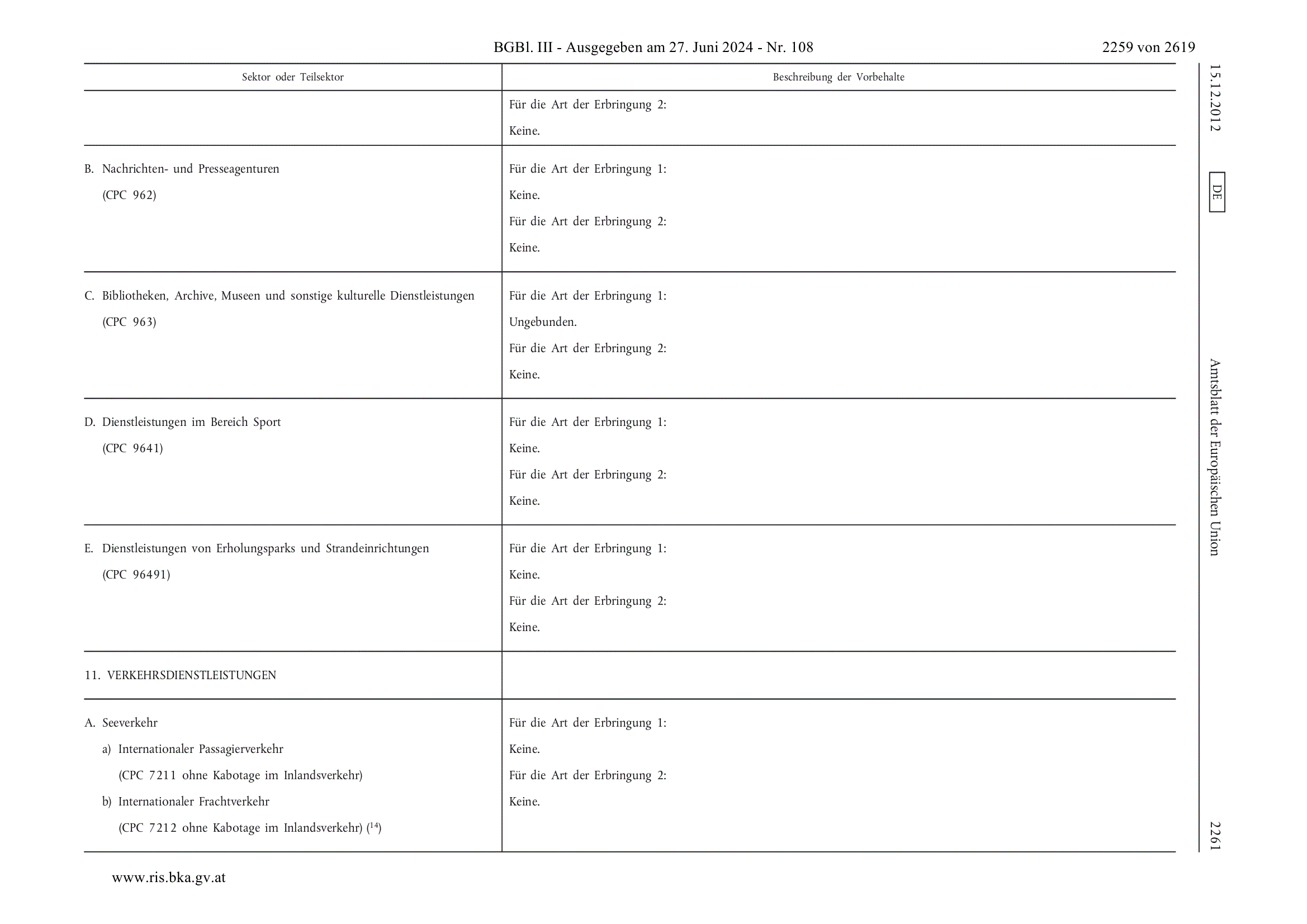 BGBl. III - Ausgegeben am 27. Juni 2024 - Nr. 108 2259 von 2619

| Sektor oder Teilsektor | Beschreibung der Vorbehalte |
|---|---|
| | Für die Art der Erbringung 2: Keine. |
| B. Nachrichten- und Presseagenturen (CPC 962) | Für die Art der Erbringung 1: Keine. Für die Art der Erbringung 2: Keine. |
| C. Bibliotheken, Archive, Museen und sonstige kulturelle Dienstleistungen (CPC 963) | Für die Art der Erbringung 1: Ungebunden. Für die Art der Erbringung 2: Keine. |
| D. Dienstleistungen im Bereich Sport (CPC 9641) | Für die Art der Erbringung 1: Keine. Für die Art der Erbringung 2: Keine. |
| E. Dienstleistungen von Erholungsparks und Strandeinrichtungen (CPC 96491) | Für die Art der Erbringung 1: Keine. Für die Art der Erbringung 2: Keine. |
| 11. VERKEHRSDIENSTLEISTUNGEN | |
| A. Seeverkehr a) Internationaler Passagierverkehr (CPC 7211 ohne Kabotage im Inlandsverkehr) b) Internationaler Frachtverkehr (CPC 7212 ohne Kabotage im Inlandsverkehr) ($^{14}$) | Für die Art der Erbringung 1: Keine. Für die Art der Erbringung 2: Keine. |

15.12.2012 DE Amtsblatt der Europäischen Union 2261

www.ris.bka.gv.at